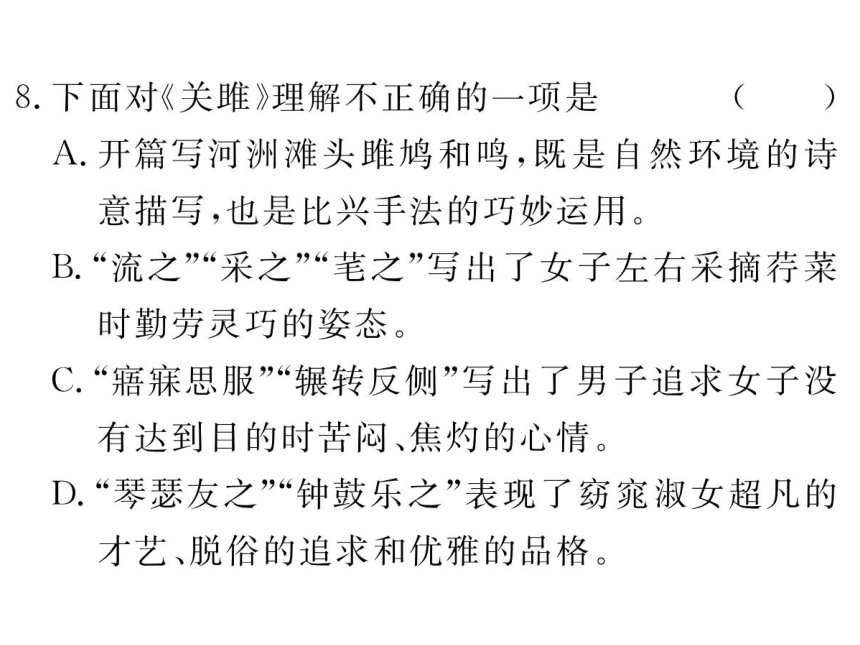 8. 下面对《关雎》理解不正确的一项是　　（　　）

A. 开篇写河洲滩头雎鸠和鸣，既是自然环境的诗意描写，也是比兴手法的巧妙运用。

B. “流之”“采之”“芼之”写出了女子左右采摘荇菜时勤劳灵巧的姿态。

C. “寤寐思服”“辗转反侧”写出了男子追求女子没有达到目的时苦闷、焦灼的心情。

D. “琴瑟友之”“钟鼓乐之”表现了窈窕淑女超凡的才艺、脱俗的追求和优雅的品格。